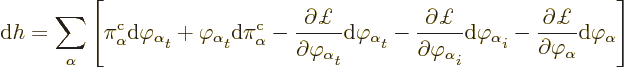 $\mathrm{d}h = \sum_{\alpha} \left[ \pi^{\mathrm{c}}_{\alpha} \mathrm{d}\varphi_{\alpha_t} + \varphi_{\alpha_t} \mathrm{d}\pi^{\mathrm{c}}_{\alpha} - \frac{\partial \pounds}{\partial \varphi_{\alpha_t}} \mathrm{d}\varphi_{\alpha_t} - \frac{\partial \pounds}{\partial \varphi_{\alpha_i}} \mathrm{d}\varphi_{\alpha_i} - \frac{\partial \pounds}{\partial \varphi_{\alpha}} \mathrm{d}\varphi_{\alpha} \right]$